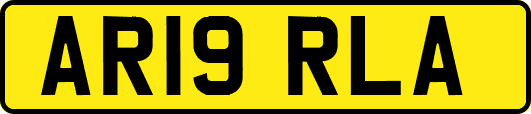 AR19 RLA